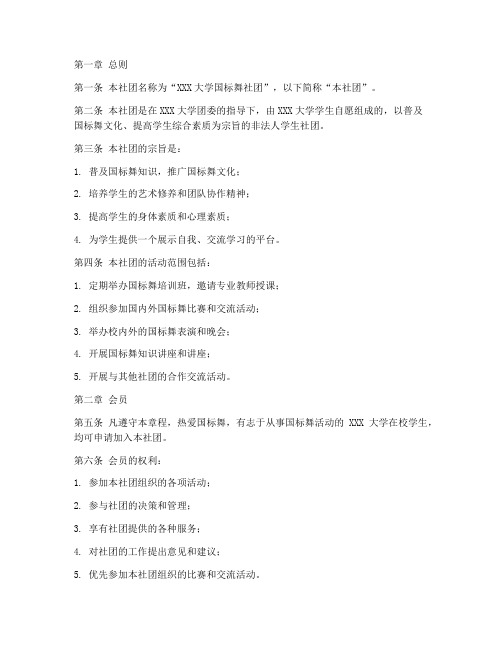 第一章 总则

第一条 本社团名称为“XXX 大学国标舞社团”，以下简称“本社团”。

第二条 本社团是在 XXX 大学团委的指导下，由 XXX 大学学生自愿组成的，以普及国标舞文化、提高学生综合素质为宗旨的非法人学生社团。

第三条 本社团的宗旨是：

1. 普及国标舞知识，推广国标舞文化；

2. 培养学生的艺术修养和团队协作精神；

3. 提高学生的身体素质和心理素质；

4. 为学生提供一个展示自我、交流学习的平台。

第四条 本社团的活动范围包括：

1. 定期举办国标舞培训班，邀请专业教师授课；

2. 组织参加国内外国标舞比赛和交流活动；

3. 举办校内外的国标舞表演和晚会；

4. 开展国标舞知识讲座和讲座；

5. 开展与其他社团的合作交流活动。

第二章 会员

第五条 凡遵守本章程，热爱国标舞，有志于从事国标舞活动的 XXX 大学在校学生，均可申请加入本社团。

第六条 会员的权利：

1. 参加本社团组织的各项活动；

2. 参与社团的决策和管理；

3. 享有社团提供的各种服务；

4. 对社团的工作提出意见和建议；

5. 优先参加本社团组织的比赛和交流活动。